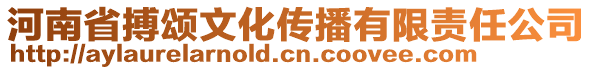 河南省搏颂文化传播有限责任公司
http://aylaurelarnold.cn.coovee.com